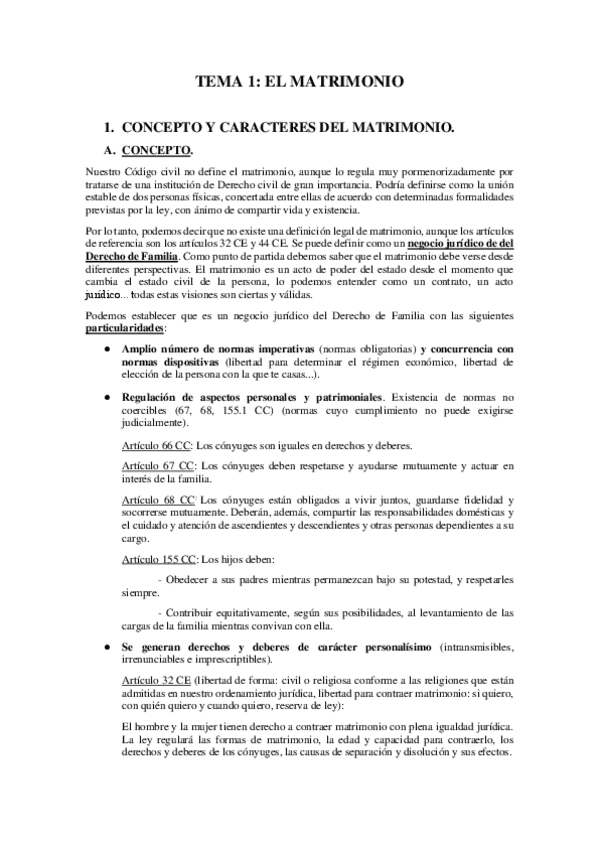 TEMA 1: EL MATRIMONIO

1. CONCEPTO Y CARACTERES DEL MATRIMONIO.

A. CONCEPTO.

Nuestro Código civil no define el matrimonio, aunque lo regula muy pormenorizadamente por tratarse de una institución de Derecho civil de gran importancia. Podría definirse como la unión estable de dos personas físicas, concertada entre ellas de acuerdo con determinadas formalidades previstas por la ley, con ánimo de compartir vida y existencia.

Por lo tanto, podemos decir que no existe una definición legal de matrimonio, aunque los artículos de referencia son los artículos 32 CE y 44 CE. Se puede definir como un negocio jurídico de del Derecho de Familia. Como punto de partida debemos saber que el matrimonio debe verse desde diferentes perspectivas. El matrimonio es un acto de poder del estado desde el momento que cambia el estado civil de la persona, lo podemos entender como un contrato, un acto jurídico... todas estas visiones son ciertas y válidas.

Podemos establecer que es un negocio jurídico del Derecho de Familia con las siguientes particularidades:

● Amplio número de normas imperativas (normas obligatorias) y concurrencia con normas dispositivas (libertad para determinar el régimen económico, libertad de elección de la persona con la que te casas...).

● Regulación de aspectos personales y patrimoniales. Existencia de normas no coercibles (67, 68, 155.1 CC) (normas cuyo cumplimiento no puede exigirse judicialmente).

Artículo 66 CC: Los cónyuges son iguales en derechos y deberes.

Artículo 67 CC: Los cónyuges deben respetarse y ayudarse mutuamente y actuar en interés de la familia.

Artículo 68 CC: Los cónyuges están obligados a vivir juntos, guardarse fidelidad y socorrerse mutuamente. Deberán, además, compartir las responsabilidades domésticas y el cuidado y atención de ascendientes y descendientes y otras personas dependientes a su cargo.

Artículo 155 CC: Los hijos deben:

- Obedecer a sus padres mientras permanezcan bajo su potestad, y respetarles siempre.

- Contribuir equitativamente, según sus posibilidades, al levantamiento de las cargas de la familia mientras convivan con ella.

● Se generan derechos y deberes de carácter personalísimo (intransmisibles, irrenunciables e imprescriptibles).

Artículo 32 CE (libertad de forma: civil o religiosa conforme a las religiones que están admitidas en nuestro ordenamiento jurídica, libertad para contraer matrimonio: si quiero, con quién quiero y cuando quiero, reserva de ley):

El hombre y la mujer tienen derecho a contraer matrimonio con plena igualdad jurídica. La ley regulará las formas de matrimonio, la edad y capacidad para contraerlo, los derechos y deberes de los cónyuges, las causas de separación y disolución y sus efectos.